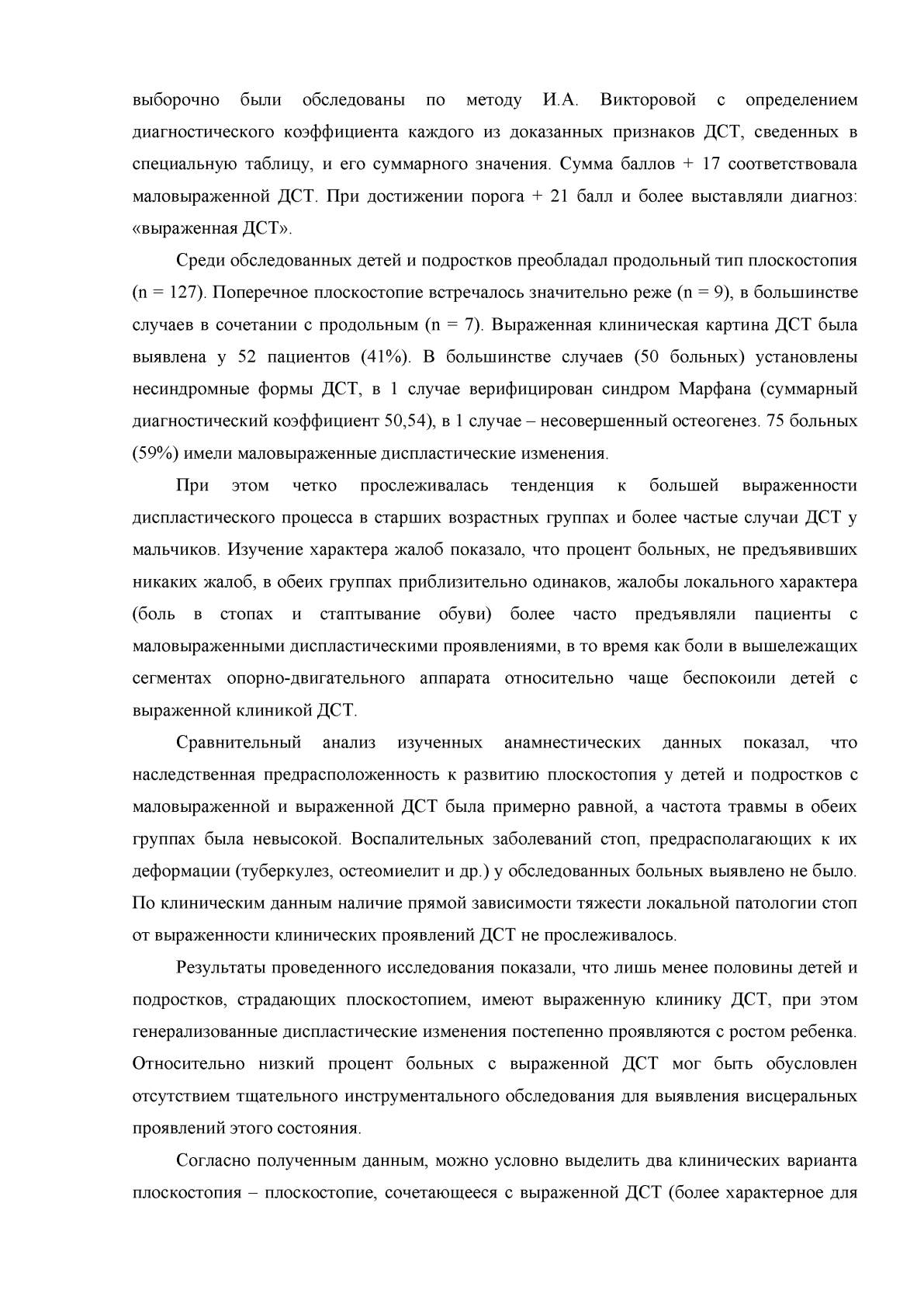 выборочно были обследованы по методу И.А. Викторовой с определением диагностического коэффициента каждого из доказанных признаков ДСТ, сведенных в специальную таблицу, и его суммарного значения. Сумма баллов + 17 соответствовала маловыраженной ДСТ. При достижении порога + 21 балл и более выставляли диагноз: «выраженная ДСТ».

Среди обследованных детей и подростков преобладал продольный тип плоскостопия (n = 127). Поперечное плоскостопие встречалось значительно реже (n = 9), в большинстве случаев в сочетании с продольным (n = 7). Выраженная клиническая картина ДСТ была выявлена у 52 пациентов (41%). В большинстве случаев (50 больных) установлены несиндромные формы ДСТ, в 1 случае верифицирован синдром Марфана (суммарный диагностический коэффициент 50,54), в 1 случае – несовершенный остеогенез. 75 больных (59%) имели маловыраженные диспластические изменения.

При этом четко прослеживалась тенденция к большей выраженности диспластического процесса в старших возрастных группах и более частые случаи ДСТ у мальчиков. Изучение характера жалоб показало, что процент больных, не предъявивших никаких жалоб, в обеих группах приблизительно одинаков, жалобы локального характера (боль в стопах и стаптывание обуви) более часто предъявляли пациенты с маловыраженными диспластическими проявлениями, в то время как боли в вышележащих сегментах опорно-двигательного аппарата относительно чаще беспокоили детей с выраженной клиникой ДСТ.

Сравнительный анализ изученных анамнестических данных показал, что наследственная предрасположенность к развитию плоскостопия у детей и подростков с маловыраженной и выраженной ДСТ была примерно равной, а частота травмы в обеих группах была невысокой. Воспалительных заболеваний стоп, предрасполагающих к их деформации (туберкулез, остеомиелит и др.) у обследованных больных выявлено не было. По клиническим данным наличие прямой зависимости тяжести локальной патологии стоп от выраженности клинических проявлений ДСТ не прослеживалось.

Результаты проведенного исследования показали, что лишь менее половины детей и подростков, страдающих плоскостопием, имеют выраженную клинику ДСТ, при этом генерализованные диспластические изменения постепенно проявляются с ростом ребенка. Относительно низкий процент больных с выраженной ДСТ мог быть обусловлен отсутствием тщательного инструментального обследования для выявления висцеральных проявлений этого состояния.

Согласно полученным данным, можно условно выделить два клинических варианта плоскостопия – плоскостопие, сочетающееся с выраженной ДСТ (более характерное для